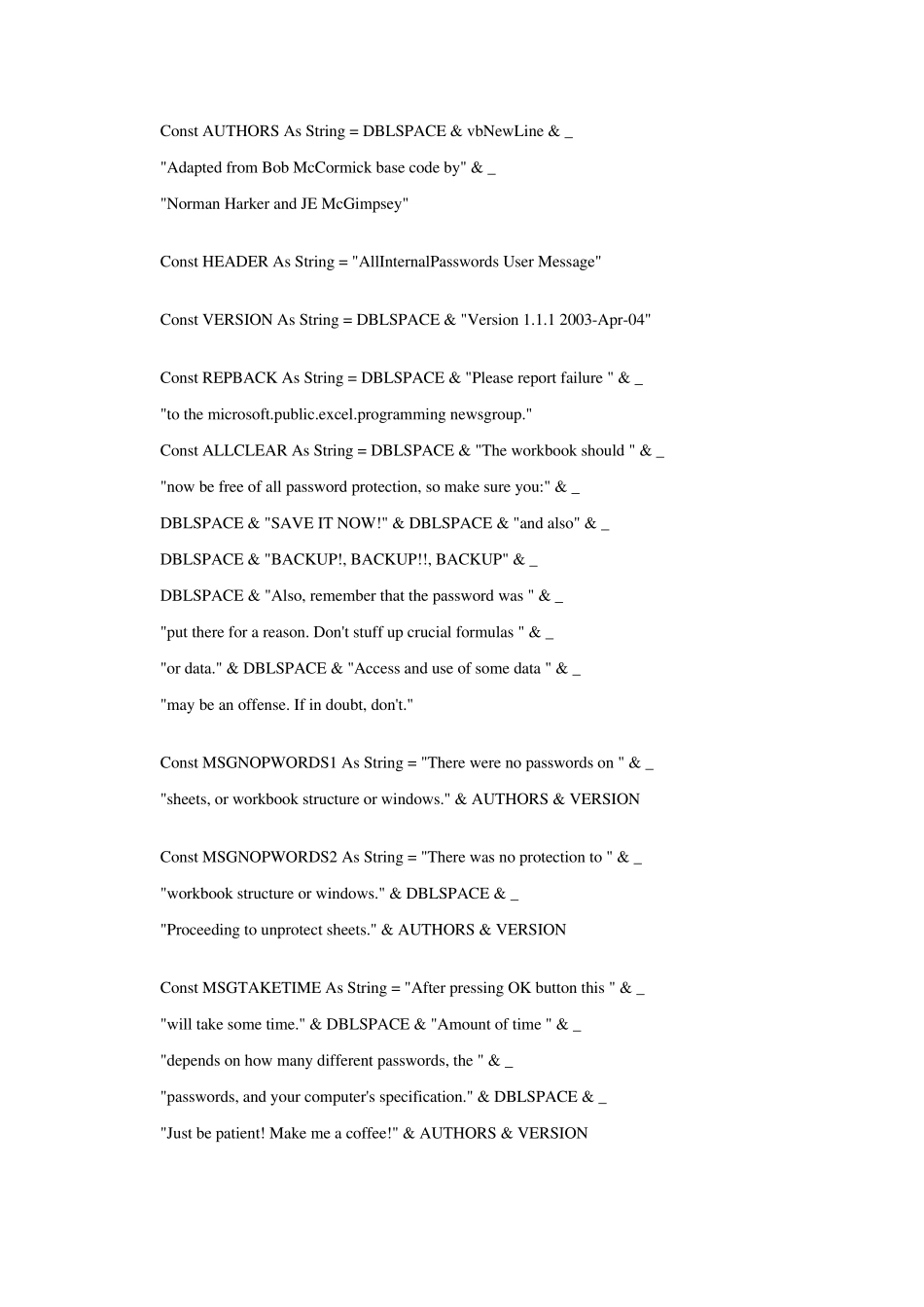 Const AUTHORS As String = DBLSPACE & vbNewLine & _

"Adapted from Bob McCormick base code by" & _

"Norman Harker and JE McGimpsey"

Const HEADER As String = "AllInternalPasswords User Message"

Const VERSION As String = DBLSPACE & "Version 1.1.1 2003-Apr-04"

Const REPBACK As String = DBLSPACE & "Please report failure " & _

"to the microsoft.public.excel.programming newsgroup."

Const ALLCLEAR As String = DBLSPACE & "The workbook should " & _

"now be free of all password protection, so make sure you:" & _

DBLSPACE & "SAVE IT NOW!" & DBLSPACE & "and also" & _

DBLSPACE & "BACKUP!, BACKUP!!, BACKUP" & _

DBLSPACE & "Also, remember that the password was " & _

"put there for a reason. Don't stuff up crucial formulas " & _

"or data." & DBLSPACE & "Access and use of some data " & _

"may be an offense. If in doubt, don't."

Const MSGNOPWORDS1 As String = "There were no passwords on " & _

"sheets, or workbook structure or windows." & AUTHORS & VERSION

Const MSGNOPWORDS2 As String = "There was no protection to " & _

"workbook structure or windows." & DBLSPACE & _

"Proceeding to unprotect sheets." & AUTHORS & VERSION

Const MSGTAKETIME As String = "After pressing OK button this " & _

"will take some time." & DBLSPACE & "Amount of time " & _

"depends on how many different passwords, the " & _

"passwords, and your computer's specification." & DBLSPACE & _

"Just be patient! Make me a coffee!" & AUTHORS & VERSION